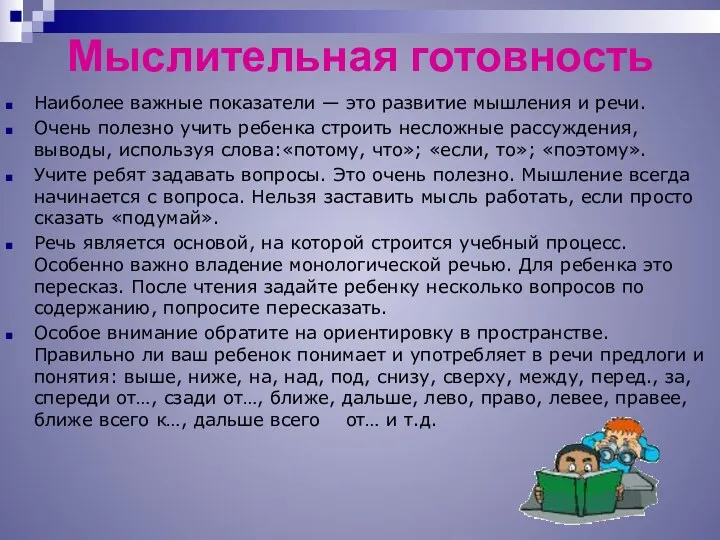 Мыслительная готовность

Наиболее важные показатели — это развитие мышления и речи.

Очень полезно учить ребенка строить несложные рассуждения, выводы, используя слова:«потому, что»; «если, то»; «поэтому».

Учите ребят задавать вопросы. Это очень полезно. Мышление всегда начинается с вопроса. Нельзя заставить мысль работать, если просто сказать «подумай».

Речь является основой, на которой строится учебный процесс. Особенно важно владение монологической речью. Для ребенка это пересказ. После чтения задайте ребенку несколько вопросов по содержанию, попросите пересказать.

Особое внимание обратите на ориентировку в пространстве. Правильно ли ваш ребенок понимает и употребляет в речи предлоги и понятия: выше, ниже, на, над, под, снизу, сверху, между, перед., за, спереди от…, сзади от…, ближе, дальше, лево, право, левее, правее, ближе всего к…, дальше всего от… и т.д.